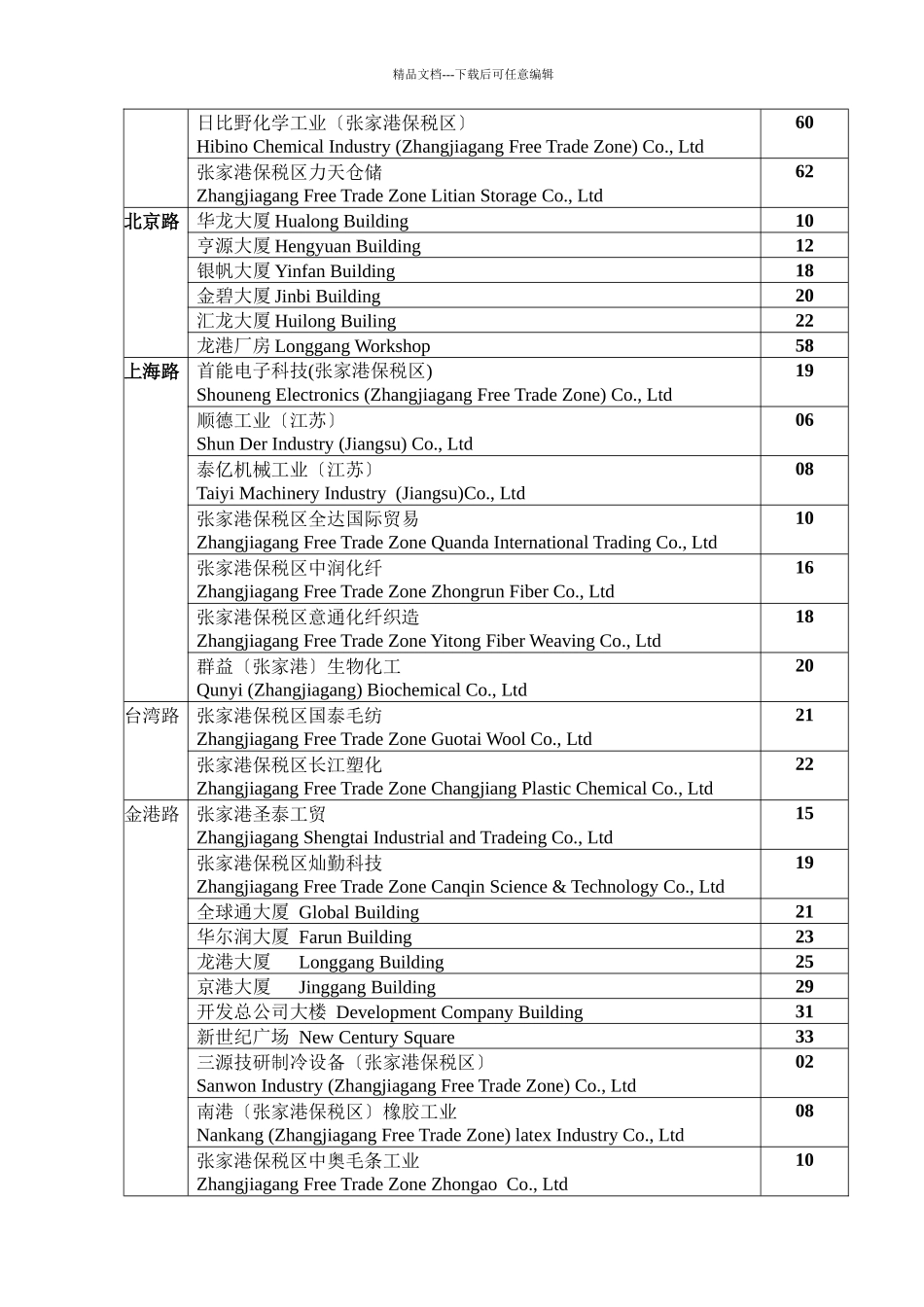 精品文档---下载后可任意编辑

| | | |
|---|---|---|
| | 日比野化学工业〔张家港保税区〕 Hibino Chemical Industry (Zhangjiagang Free Trade Zone) Co., Ltd | 60 |
| | 张家港保税区力天仓储 Zhangjiagang Free Trade Zone Litian Storage Co., Ltd | 62 |
| 北京路 | 华龙大厦 Hualong Building | 10 |
| | 亨源大厦 Hengyuan Building | 12 |
| | 银帆大厦 Yinfan Building | 18 |
| | 金碧大厦 Jinbi Building | 20 |
| | 汇龙大厦 Huilong Builing | 22 |
| | 龙港厂房 Longgang Workshop | 58 |
| 上海路 | 首能电子科技(张家港保税区) Shouneng Electronics (Zhangjiagang Free Trade Zone) Co., Ltd | 19 |
| | 顺德工业〔江苏〕 Shun Der Industry (Jiangsu) Co., Ltd | 06 |
| | 泰亿机械工业〔江苏〕 Taiyi Machinery Industry (Jiangsu)Co., Ltd | 08 |
| | 张家港保税区全达国际贸易 Zhangjiagang Free Trade Zone Quanda International Trading Co., Ltd | 10 |
| | 张家港保税区中润化纤 Zhangjiagang Free Trade Zone Zhongrun Fiber Co., Ltd | 16 |
| | 张家港保税区意通化纤织造 Zhangjiagang Free Trade Zone Yitong Fiber Weaving Co., Ltd | 18 |
| | 群益〔张家港〕生物化工 Qunyi (Zhangjiagang) Biochemical Co., Ltd | 20 |
| 台湾路 | 张家港保税区国泰毛纺 Zhangjiagang Free Trade Zone Guotai Wool Co., Ltd | 21 |
| | 张家港保税区长江塑化 Zhangjiagang Free Trade Zone Changjiang Plastic Chemical Co., Ltd | 22 |
| 金港路 | 张家港圣泰工贸 Zhangjiagang Shengtai Industrial and Tradeing Co., Ltd | 15 |
| | 张家港保税区灿勤科技 Zhangjiagang Free Trade Zone Canqin Science & Technology Co., Ltd | 19 |
| | 全球通大厦 Global Building | 21 |
| | 华尔润大厦 Farun Building | 23 |
| | 龙港大厦 Longgang Building | 25 |
| | 京港大厦 Jinggang Building | 29 |
| | 开发总公司大楼 Development Company Building | 31 |
| | 新世纪广场 New Century Square | 33 |
| | 三源技研制冷设备〔张家港保税区〕 Sanwon Industry (Zhangjiagang Free Trade Zone) Co., Ltd | 02 |
| | 南港〔张家港保税区〕橡胶工业 Nankang (Zhangjiagang Free Trade Zone) latex Industry Co., Ltd | 08 |
| | 张家港保税区中奥毛条工业 Zhangjiagang Free Trade Zone Zhongao Co., Ltd | 10 |